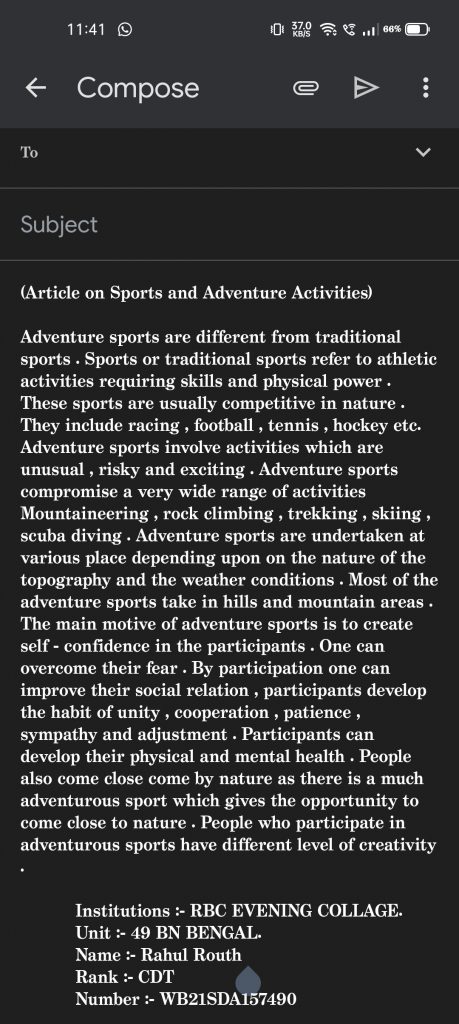 11:41 37.0 KB/S 66%

Compose

To

Subject

(Article on Sports and Adventure Activities)

Adventure sports are different from traditional sports . Sports or traditional sports refer to athletic activities requiring skills and physical power . These sports are usually competitive in nature . They include racing , football , tennis , hockey etc. Adventure sports involve activities which are unusual , risky and exciting . Adventure sports compromise a very wide range of activities Mountaineering , rock climbing , trekking , skiing , scuba diving . Adventure sports are undertaken at various place depending upon on the nature of the topography and the weather conditions . Most of the adventure sports take in hills and mountain areas . The main motive of adventure sports is to create self - confidence in the participants . One can overcome their fear . By participation one can improve their social relation , participants develop the habit of unity , cooperation , patience , sympathy and adjustment . Participants can develop their physical and mental health . People also come close come by nature as there is a much adventurous sport which gives the opportunity to come close to nature . People who participate in adventurous sports have different level of creativity .

Institutions :- RBC EVENING COLLAGE.
Unit :- 49 BN BENGAL.
Name :- Rahul Routh
Rank :- CDT
Number :- WB21SDA157490